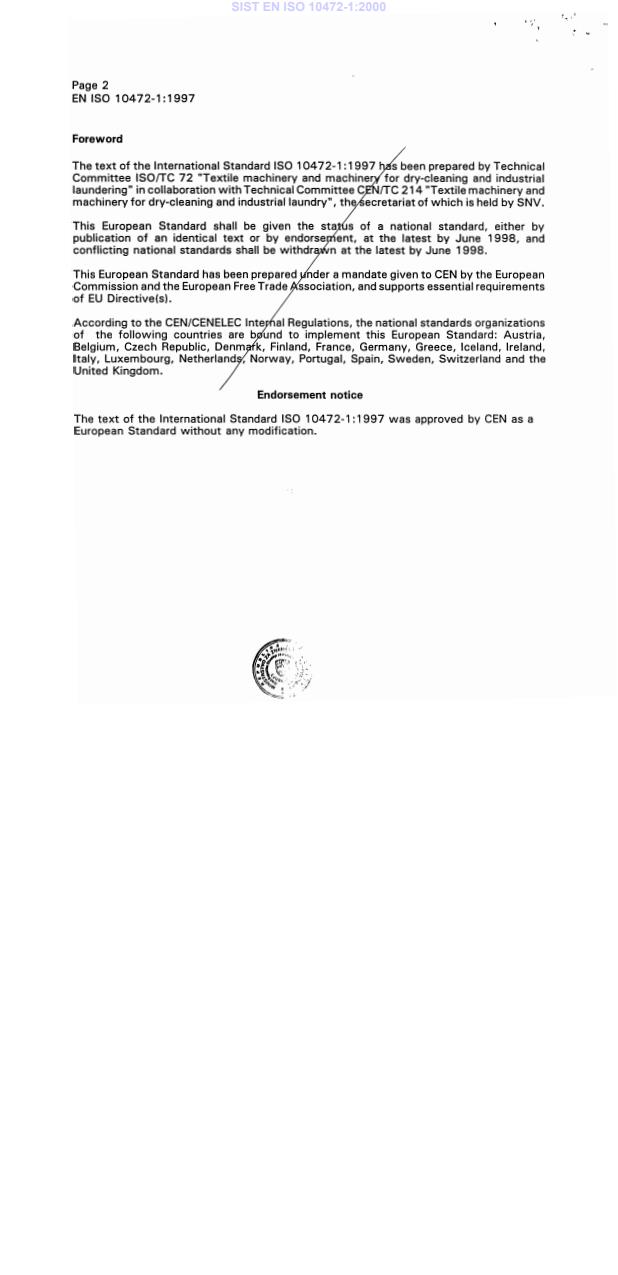 SIST EN ISO 10472-1:2000

Page 2
EN ISO 10472-1:1997

Foreword

The text of the International Standard ISO 10472-1:1997 has been prepared by Technical Committee ISO/TC 72 "Textile machinery and machinery for dry-cleaning and industrial laundering" in collaboration with Technical Committee CEN/TC 214 "Textile machinery and machinery for dry-cleaning and industrial laundry", the secretariat of which is held by SNV.

This European Standard shall be given the status of a national standard, either by publication of an identical text or by endorsement, at the latest by June 1998, and conflicting national standards shall be withdrawn at the latest by June 1998.

This European Standard has been prepared under a mandate given to CEN by the European Commission and the European Free Trade Association, and supports essential requirements of EU Directive(s).

According to the CEN/CENELEC Internal Regulations, the national standards organizations of the following countries are bound to implement this European Standard: Austria, Belgium, Czech Republic, Denmark, Finland, France, Germany, Greece, Iceland, Ireland, Italy, Luxembourg, Netherlands, Norway, Portugal, Spain, Sweden, Switzerland and the United Kingdom.

Endorsement notice

The text of the International Standard ISO 10472-1:1997 was approved by CEN as a European Standard without any modification.